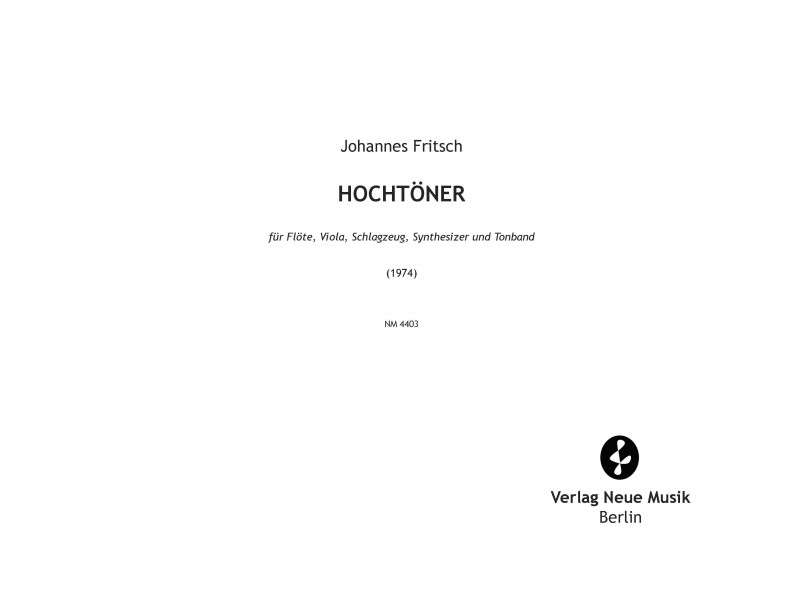 Johannes Fritsch

HOCHTÖNER

für Flöte, Viola, Schlagzeug, Synthesizer und Tonband

(1974)

NM 4403

Verlag Neue Musik
Berlin